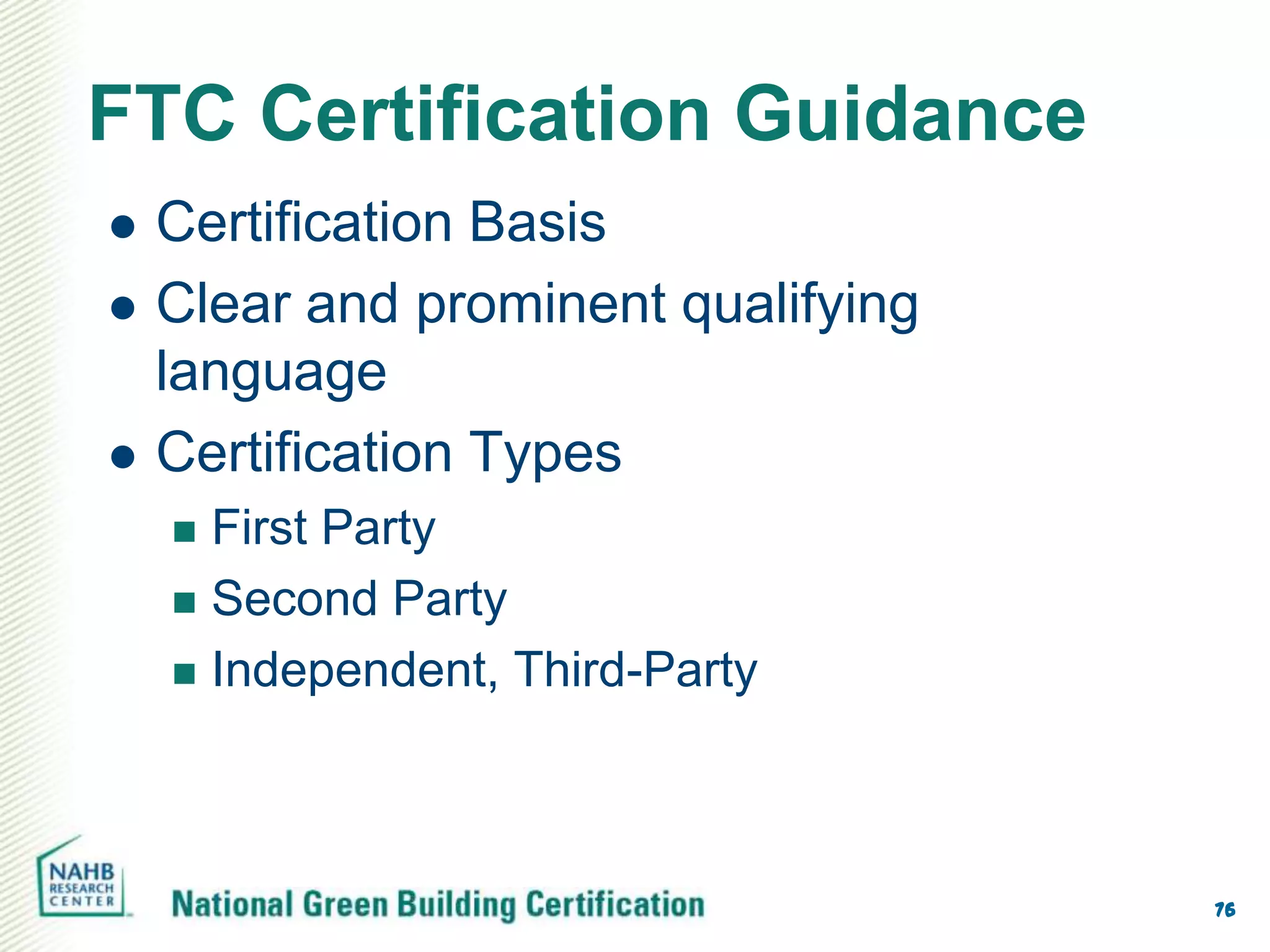 FTC Certification Guidance

- Certification Basis
- Clear and prominent qualifying language
- Certification Types
  - First Party
  - Second Party
  - Independent, Third-Party

NAHB RESEARCH CENTER

National Green Building Certification

76